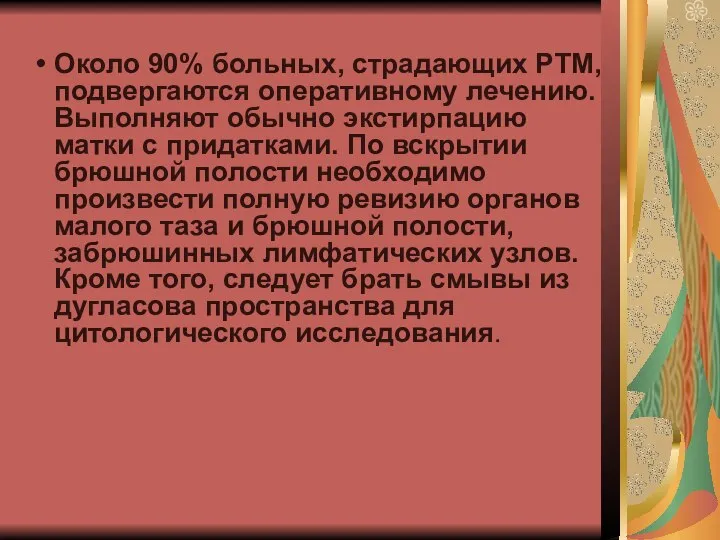 • Около 90% больных, страдающих РТМ, подвергаются оперативному лечению. Выполняют обычно экстирпацию матки с придатками. По вскрытии брюшной полости необходимо произвести полную ревизию органов малого таза и брюшной полости, забрюшинных лимфатических узлов. Кроме того, следует брать смывы из дугласова пространства для цитологического исследования.